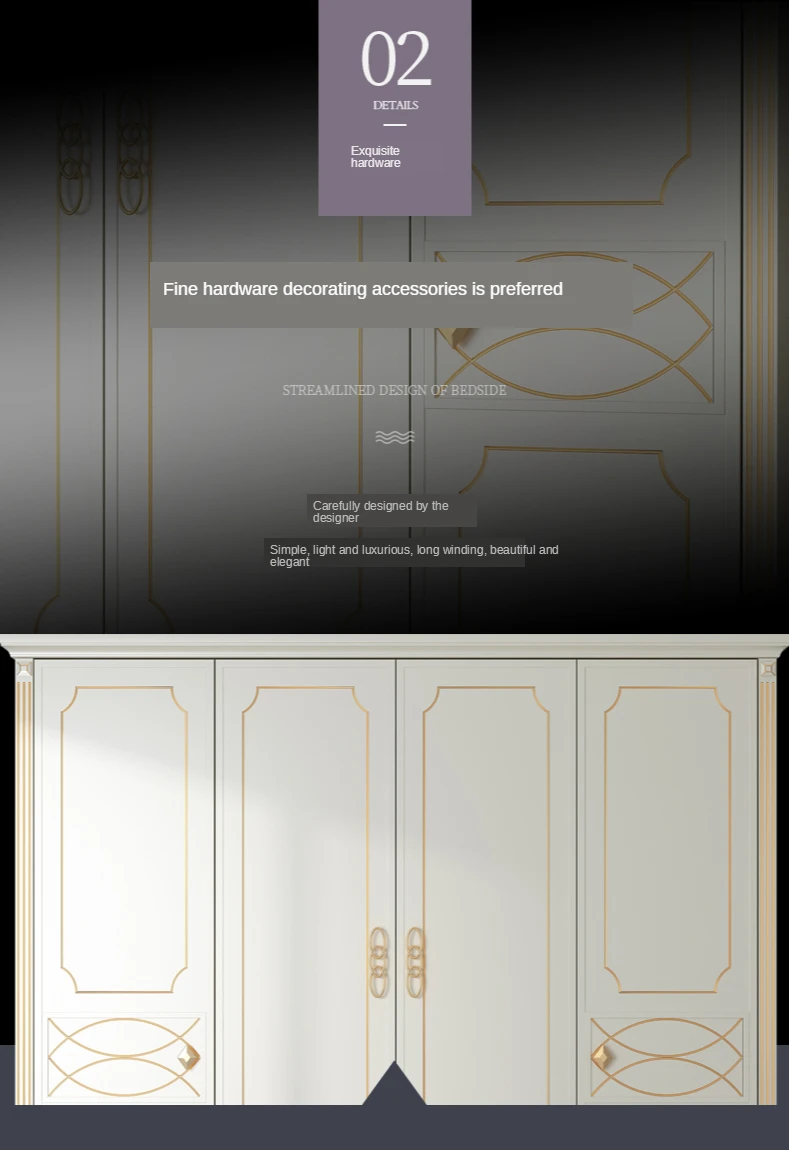 02

DETAILS

Exquisite hardware

Fine hardware decorating accessories is preferred

STREAMLINED DESIGN OF BEDSIDE

Carefully designed by the designer

Simple, light and luxurious, long winding, beautiful and elegant